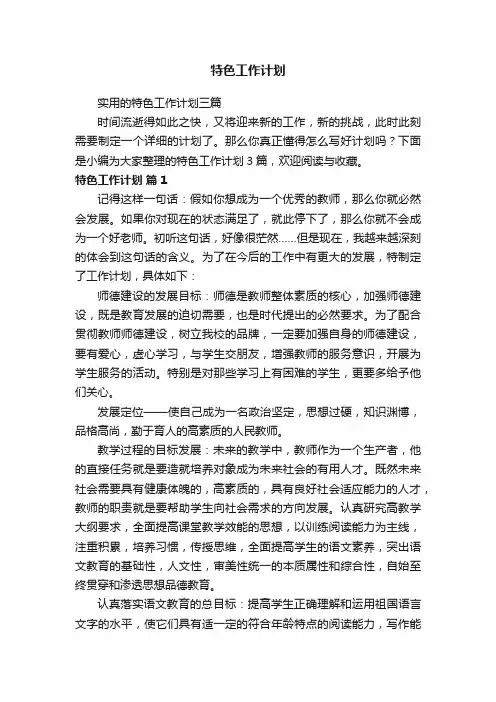 特色工作计划

实用的特色工作计划三篇

时间流逝得如此之快，又将迎来新的工作，新的挑战，此时此刻需要制定一个详细的计划了。那么你真正懂得怎么写好计划吗？下面是小编为大家整理的特色工作计划 3 篇，欢迎阅读与收藏。

特色工作计划 篇 1

记得这样一句话：假如你想成为一个优秀的教师，那么你就必然会发展。如果你对现在的状态满足了，就此停下了，那么你就不会成为一个好老师。初听这句话，好像很茫然……但是现在，我越来越深刻的体会到这句话的含义。为了在今后的工作中有更大的发展，特制定了工作计划，具体如下：

师德建设的发展目标：师德是教师整体素质的核心，加强师德建设，既是教育发展的迫切需要，也是时代提出的必然要求。为了配合贯彻教师师德建设，树立我校的品牌，一定要加强自身的师德建设，要有爱心，虚心学习，与学生交朋友，增强教师的服务意识，开展为学生服务的活动。特别是对那些学习上有困难的学生，更要多给予他们关心。

发展定位——使自己成为一名政治坚定，思想过硬，知识渊博，品格高尚，勤于育人的高素质的人民教师。

教学过程的目标发展：未来的教学中，教师作为一个生产者，他的直接任务就是要造就培养对象成为未来社会的有用人才。既然未来社会需要具有健康体魄的，高素质的，具有良好社会适应能力的人才，教师的职责就是要帮助学生向社会需求的方向发展。认真研究高教学大纲要求，全面提高课堂教学效能的思想，以训练阅读能力为主线，注重积累，培养习惯，传授思维，全面提高学生的语文素养，突出语文教育的基础性，人文性，审美性统一的本质属性和综合性，自始至终贯穿和渗透思想品德教育。

认真落实语文教育的总目标：提高学生正确理解和运用祖国语言文字的水平，使它们具有适一定的符合年龄特点的阅读能力，写作能